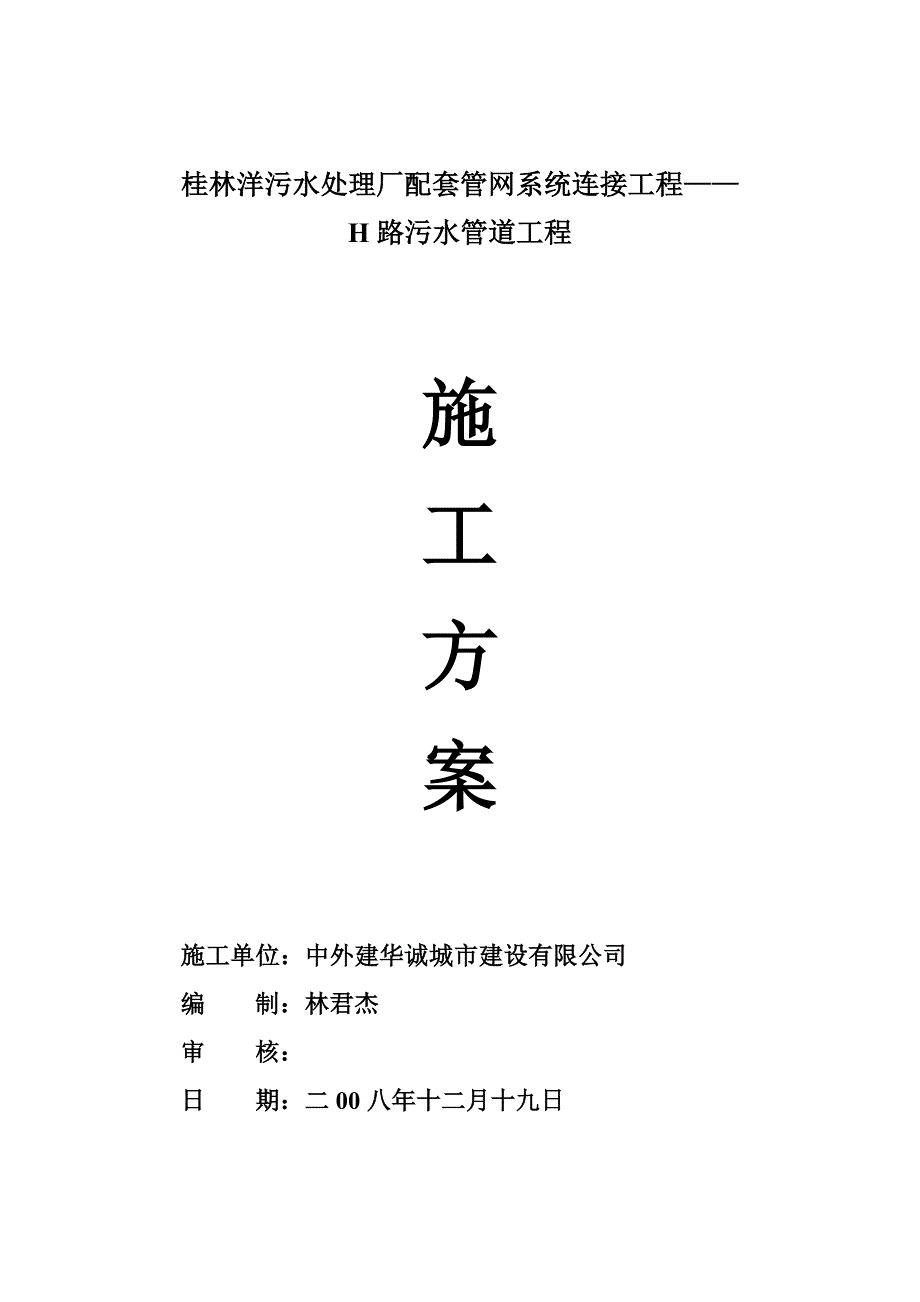 桂林洋污水处理厂配套管网系统连接工程——
H 路污水管道工程

施

工

方

案

施工单位：中外建华诚城市建设有限公司
编　　制：林君杰
审　　核：
日　　期：二 00 八年十二月十九日